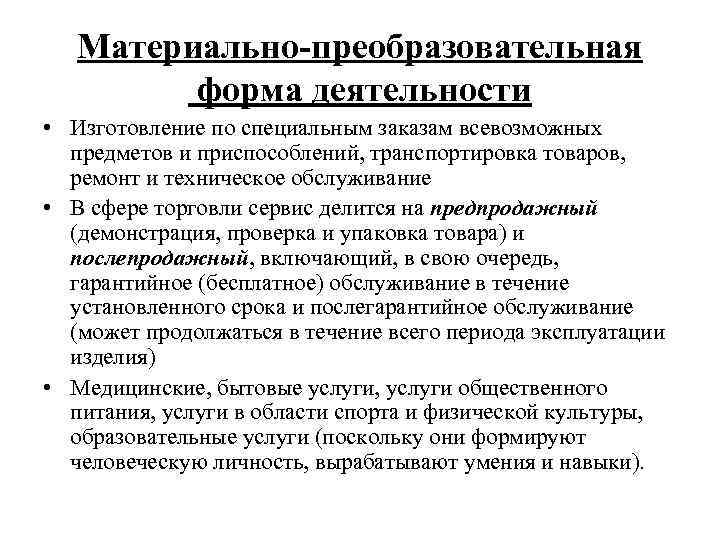 Материально-преобразовательная форма деятельности

• Изготовление по специальным заказам всевозможных предметов и приспособлений, транспортировка товаров, ремонт и техническое обслуживание

• В сфере торговли сервис делится на предпродажный (демонстрация, проверка и упаковка товара) и послепродажный, включающий, в свою очередь, гарантийное (бесплатное) обслуживание в течение установленного срока и послегарантийное обслуживание (может продолжаться в течение всего периода эксплуатации изделия)

• Медицинские, бытовые услуги, услуги общественного питания, услуги в области спорта и физической культуры, образовательные услуги (поскольку они формируют человеческую личность, вырабатывают умения и навыки).